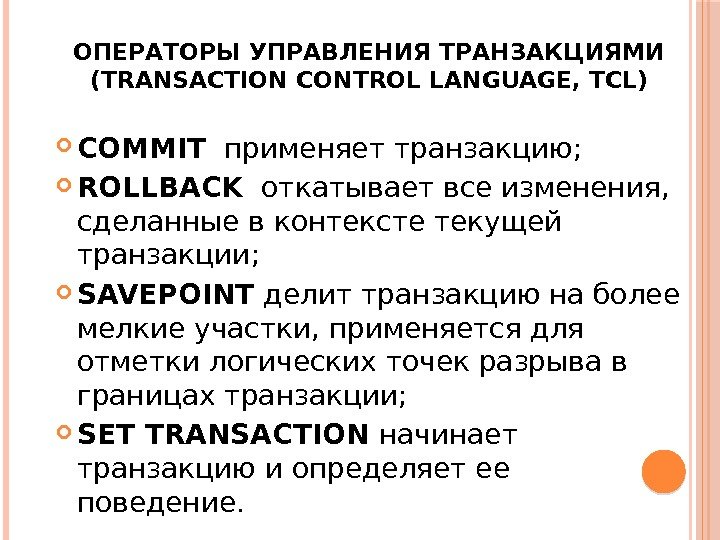 ОПЕРАТОРЫ УПРАВЛЕНИЯ ТРАНЗАКЦИЯМИ (TRANSACTION CONTROL LANGUAGE, TCL)

• COMMIT применяет транзакцию;
• ROLLBACK откатывает все изменения, сделанные в контексте текущей транзакции;
• SAVEPOINT делит транзакцию на более мелкие участки, применяется для отметки логических точек разрыва в границах транзакции;
• SET TRANSACTION начинает транзакцию и определяет ее поведение.